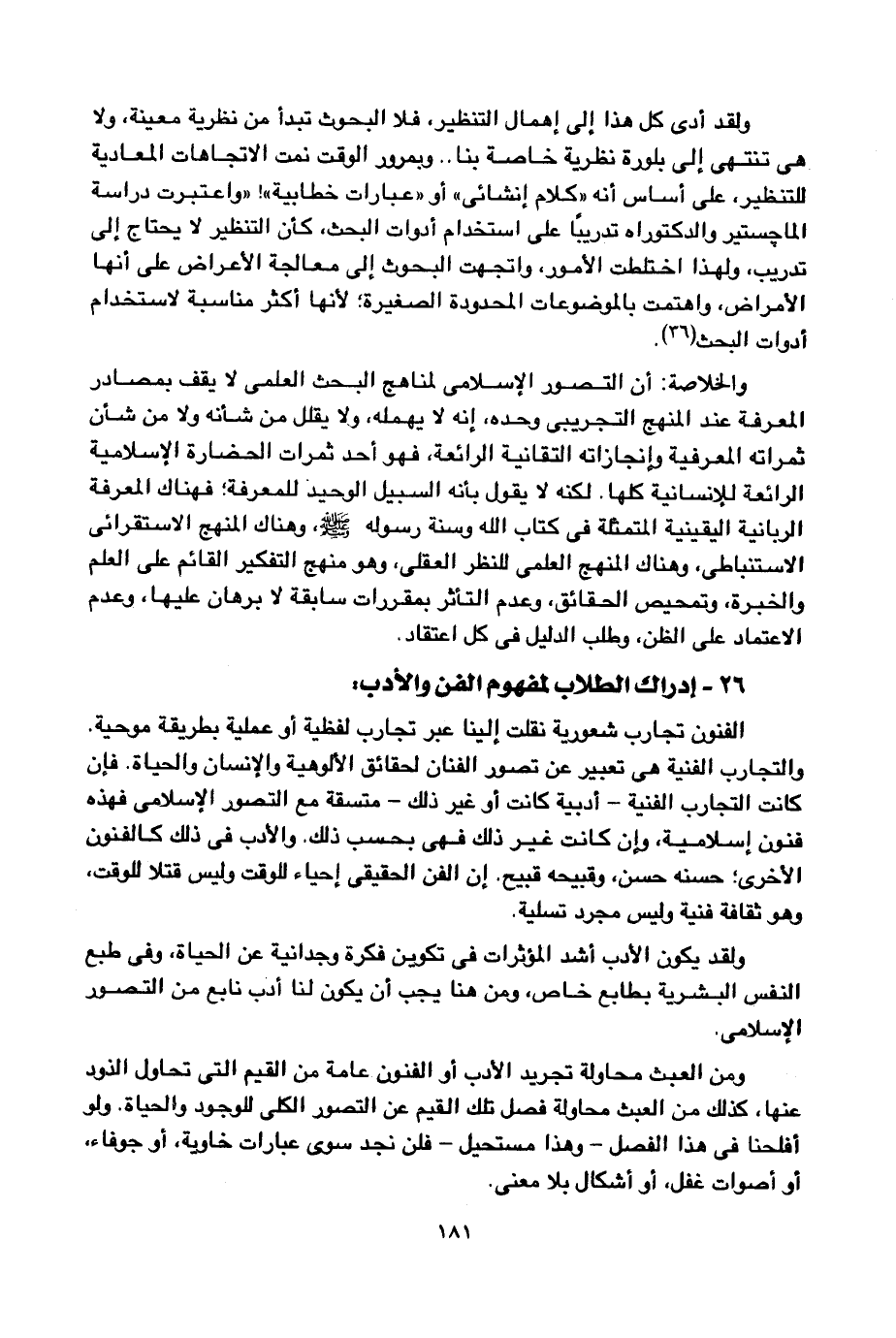 ولقد أدى كل هذا إلى إهمال التنظير، فلا البحوث تبدأ من نظرية معينة، ولا هى تنتهى إلى بلورة نظرية خاصة بنا.. وبمرور الوقت نمت الاتجاهات المعادية للتنظير، على أساس أنه «كلام إنشائى» أو «عبارات خطابية»! «واعتبرت دراسة الماجستير والدكتوراه تدريبًا على استخدام أدوات البحث، كأن التنظير لا يحتاج إلى تدريب، ولهذا اختلطت الأمور، واتجهت البحوث إلى معالجة الأعراض على أنها الأمراض، واهتمت بالموضوعات المحدودة الصغيرة؛ لأنها أكثر مناسبة لاستخدام أدوات البحث(٣٦).

والخلاصة: أن التصور الإسلامى لمناهج البحث العلمى لا يقف بمصادر المعرفة عند المنهج التجريبى وحده، إنه لا يهمله، ولا يقلل من شأنه ولا من شأن ثمراته المعرفية وإنجازاته التقانية الرائعة، فهو أحد ثمرات الحضارة الإسلامية الرائعة للإنسانية كلها. لكنه لا يقول بأنه السبيل الوحيد للمعرفة؛ فهناك المعرفة الربانية اليقينية المتمثلة فى كتاب الله وسنة رسوله ﷺ، وهناك المنهج الاستقرائى الاستنباطى، وهناك المنهج العلمى للنظر العقلى، وهو منهج التفكير القائم على العلم والخبرة، وتمحيص الحقائق، وعدم التأثر بمقررات سابقة لا برهان عليها، وعدم الاعتماد على الظن، وطلب الدليل فى كل اعتقاد.

٢٦ - إدراك الطلاب لمفهوم الفن والأدب:

الفنون تجارب شعورية نقلت إلينا عبر تجارب لفظية أو عملية بطريقة موحية. والتجارب الفنية هى تعبير عن تصور الفنان لحقائق الألوهية والإنسان والحياة. فإن كانت التجارب الفنية - أدبية كانت أو غير ذلك - متسقة مع التصور الإسلامى فهذه فنون إسلامية، وإن كانت غير ذلك فهى بحسب ذلك. والأدب فى ذلك كالفنون الأخرى؛ حسنه حسن، وقبيحه قبيح. إن الفن الحقيقى إحياء للوقت وليس قتلا للوقت، وهو ثقافة فنية وليس مجرد تسلية.

ولقد يكون الأدب أشد المؤثرات فى تكوين فكرة وجدانية عن الحياة، وفى طبع النفس البشرية بطابع خاص، ومن هنا يجب أن يكون لنا أدب نابع من التصور الإسلامى.

ومن العبث محاولة تجريد الأدب أو الفنون عامة من القيم التى تحاول الذود عنها، كذلك من العبث محاولة فصل تلك القيم عن التصور الكلى للوجود والحياة. ولو أفلحنا فى هذا الفصل - وهذا مستحيل - فلن نجد سوى عبارات خاوية، أو جوفاء، أو أصوات غفل، أو أشكال بلا معنى.

١٨١